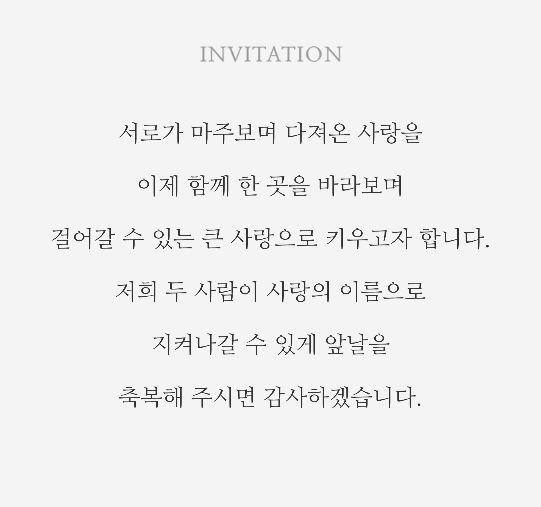 INVITATION

서로가 마주보며 다져온 사랑을

이제 함께 한 곳을 바라보며

걸어갈 수 있는 큰 사랑으로 키우고자 합니다.

저희 두 사람이 사랑의 이름으로

지켜나갈 수 있게 앞날을

축복해 주시면 감사하겠습니다.